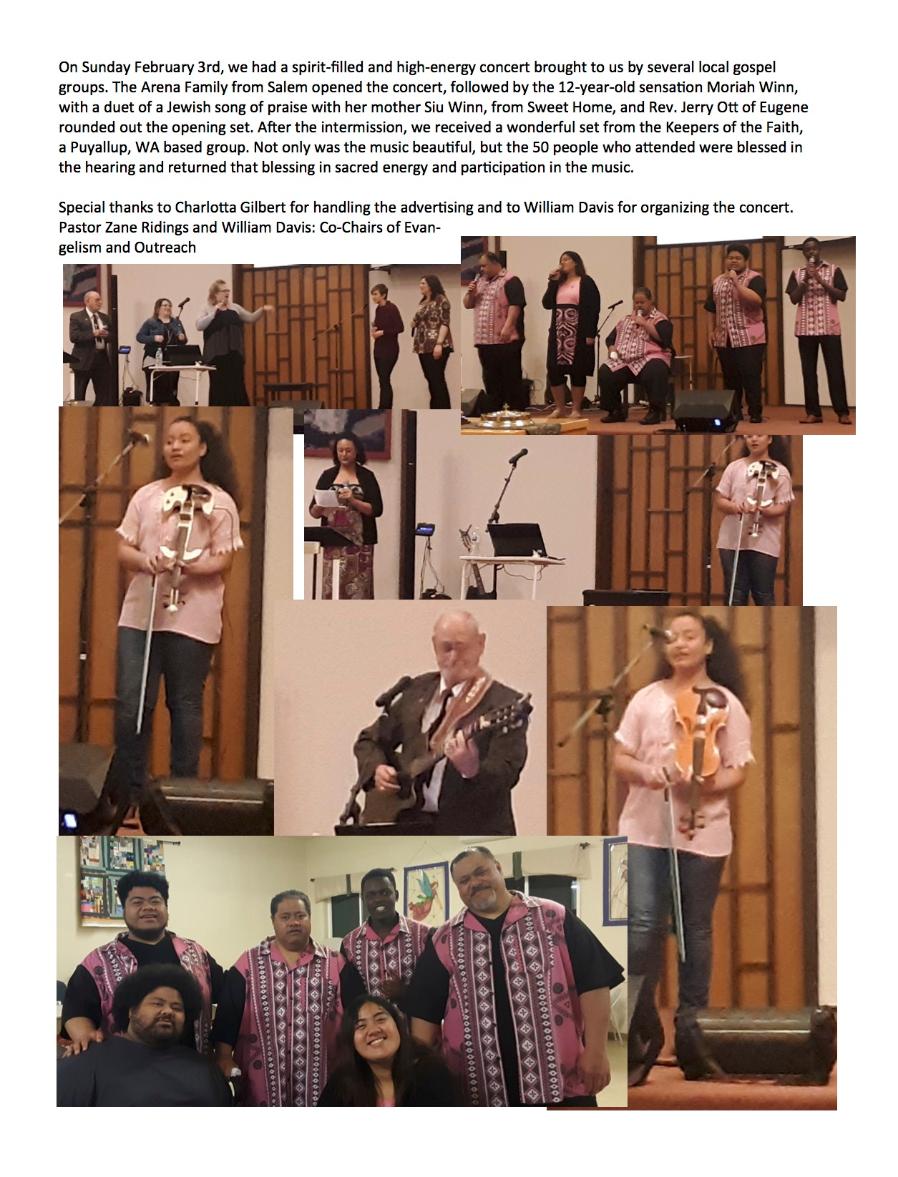 On Sunday February 3rd, we had a spirit-filled and high-energy concert brought to us by several local gospel groups. The Arena Family from Salem opened the concert, followed by the 12-year-old sensation Moriah Winn, with a duet of a Jewish song of praise with her mother Siu Winn, from Sweet Home, and Rev. Jerry Ott of Eugene rounded out the opening set. After the intermission, we received a wonderful set from the Keepers of the Faith, a Puyallup, WA based group. Not only was the music beautiful, but the 50 people who attended were blessed in the hearing and returned that blessing in sacred energy and participation in the music.

Special thanks to Charlotta Gilbert for handling the advertising and to William Davis for organizing the concert. Pastor Zane Ridings and William Davis: Co-Chairs of Evangelism and Outreach